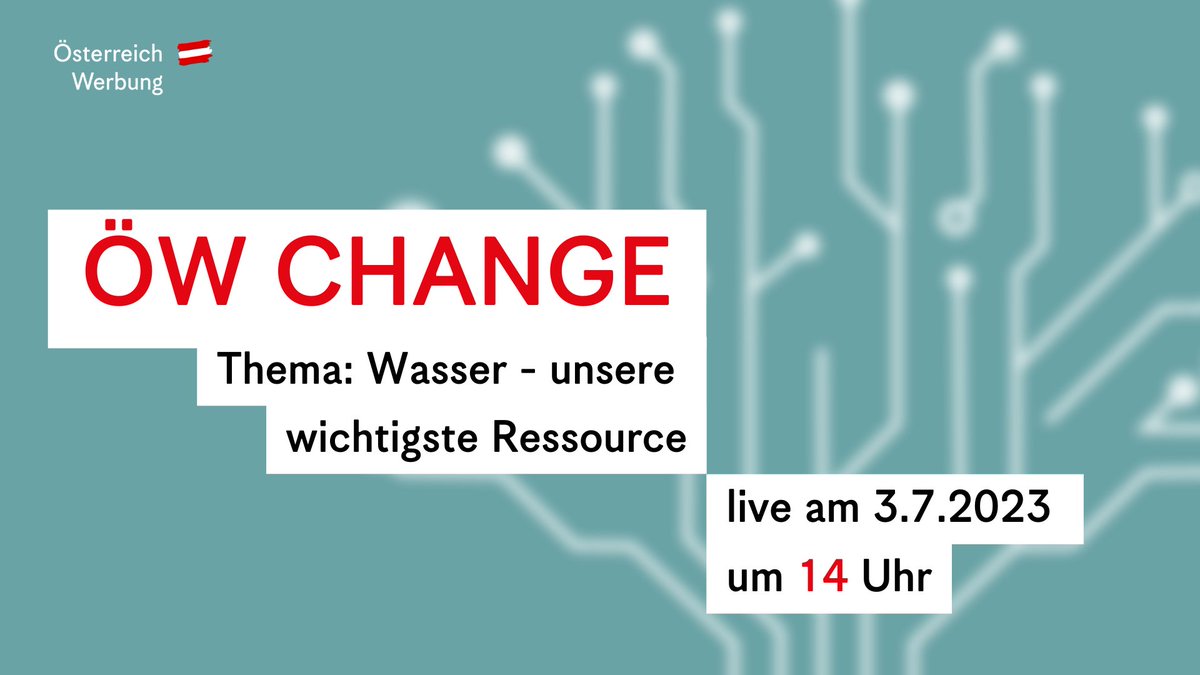 Österreich Werbung

ÖW CHANGE

Thema: Wasser - unsere wichtigste Ressource

live am 3.7.2023 um 14 Uhr